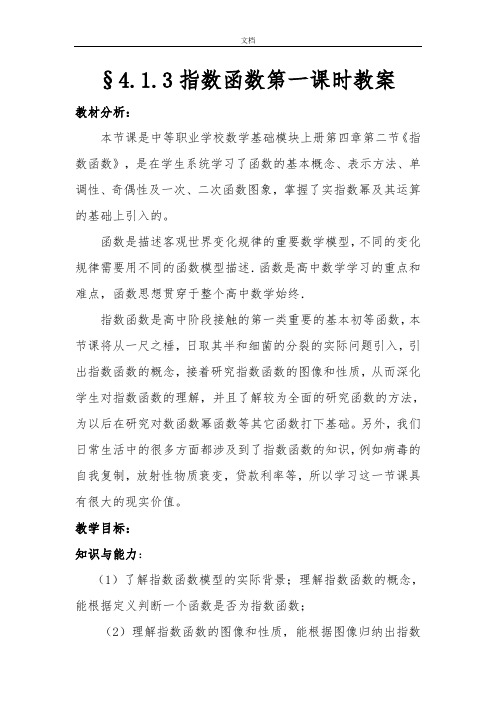 文档

§4.1.3 指数函数第一课时教案

教材分析：

本节课是中等职业学校数学基础模块上册第四章第二节《指数函数》，是在学生系统学习了函数的基本概念、表示方法、单调性、奇偶性及一次、二次函数图象，掌握了实指数幂及其运算的基础上引入的。

函数是描述客观世界变化规律的重要数学模型，不同的变化规律需要用不同的函数模型描述．函数是高中数学学习的重点和难点，函数思想贯穿于整个高中数学始终．

指数函数是高中阶段接触的第一类重要的基本初等函数，本节课将从一尺之棰，日取其半和细菌的分裂的实际问题引入，引出指数函数的概念，接着研究指数函数的图像和性质，从而深化学生对指数函数的理解，并且了解较为全面的研究函数的方法，为以后在研究对数函数幂函数等其它函数打下基础。另外，我们日常生活中的很多方面都涉及到了指数函数的知识，例如病毒的自我复制，放射性物质衰变，贷款利率等，所以学习这一节课具有很大的现实价值。

教学目标：

知识与能力：

（1）了解指数函数模型的实际背景；理解指数函数的概念，能根据定义判断一个函数是否为指数函数；

（2）理解指数函数的图像和性质，能根据图像归纳出指数